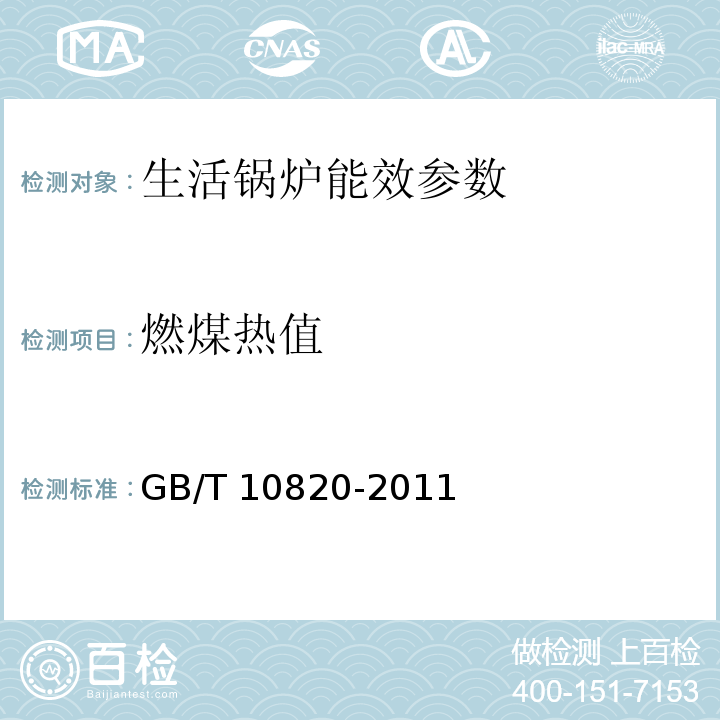 MA CNAS AL ilac-MRA

检测对象：生活锅炉能效参数

检测项目：燃煤热值

检测标准：GB/T 10820-2011

百检 Baijiantest.com

做检测 上百检
400-151-7153